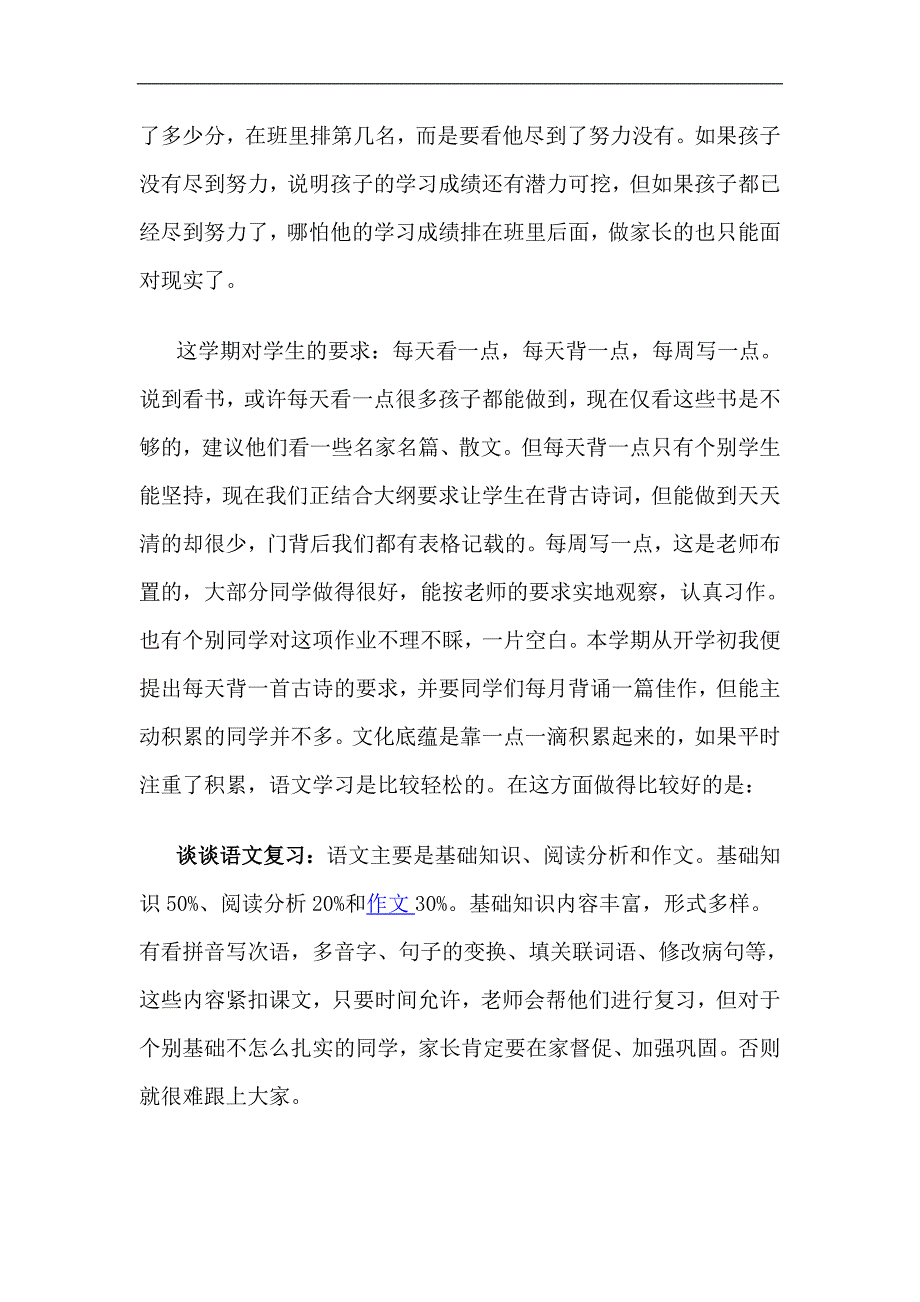 了多少分，在班里排第几名，而是要看他尽到了努力没有。如果孩子没有尽到努力，说明孩子的学习成绩还有潜力可挖，但如果孩子都已经尽到努力了，哪怕他的学习成绩排在班里后面，做家长的也只能面对现实了。

这学期对学生的要求：每天看一点，每天背一点，每周写一点。说到看书，或许每天看一点很多孩子都能做到，现在仅看这些书是不够的，建议他们看一些名家名篇、散文。但每天背一点只有个别学生能坚持，现在我们正结合大纲要求让学生在背古诗词，但能做到天天清的却很少，门背后我们都有表格记载的。每周写一点，这是老师布置的，大部分同学做得很好，能按老师的要求实地观察，认真习作。也有个别同学对这项作业不理不睬，一片空白。本学期从开学初我便提出每天背一首古诗的要求，并要同学们每月背诵一篇佳作，但能主动积累的同学并不多。文化底蕴是靠一点一滴积累起来的，如果平时注重了积累，语文学习是比较轻松的。在这方面做得比较好的是：

谈谈语文复习：语文主要是基础知识、阅读分析和作文。基础知识 50%、阅读分析 20%和作文 30%。基础知识内容丰富，形式多样。有看拼音写次语，多音字、句子的变换、填关联词语、修改病句等，这些内容紧扣课文，只要时间允许，老师会帮他们进行复习，但对于个别基础不怎么扎实的同学，家长肯定要在家督促、加强巩固。否则就很难跟上大家。